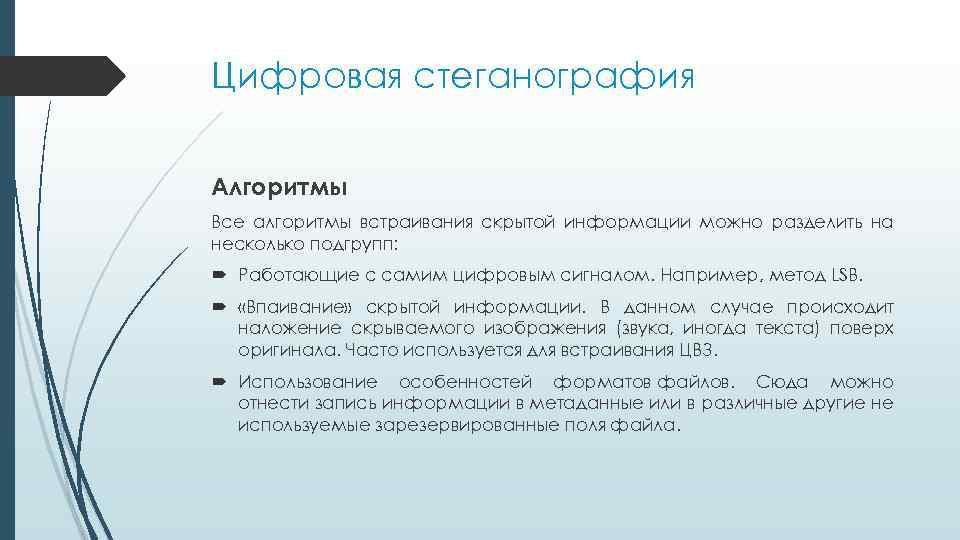 Цифровая стеганография

Алгоритмы

Все алгоритмы встраивания скрытой информации можно разделить на несколько подгрупп:

Работающие с самим цифровым сигналом. Например, метод LSB.

«Впаивание» скрытой информации. В данном случае происходит наложение скрываемого изображения (звука, иногда текста) поверх оригинала. Часто используется для встраивания ЦВЗ.

Использование особенностей форматов файлов. Сюда можно отнести запись информации в метаданные или в различные другие не используемые зарезервированные поля файла.